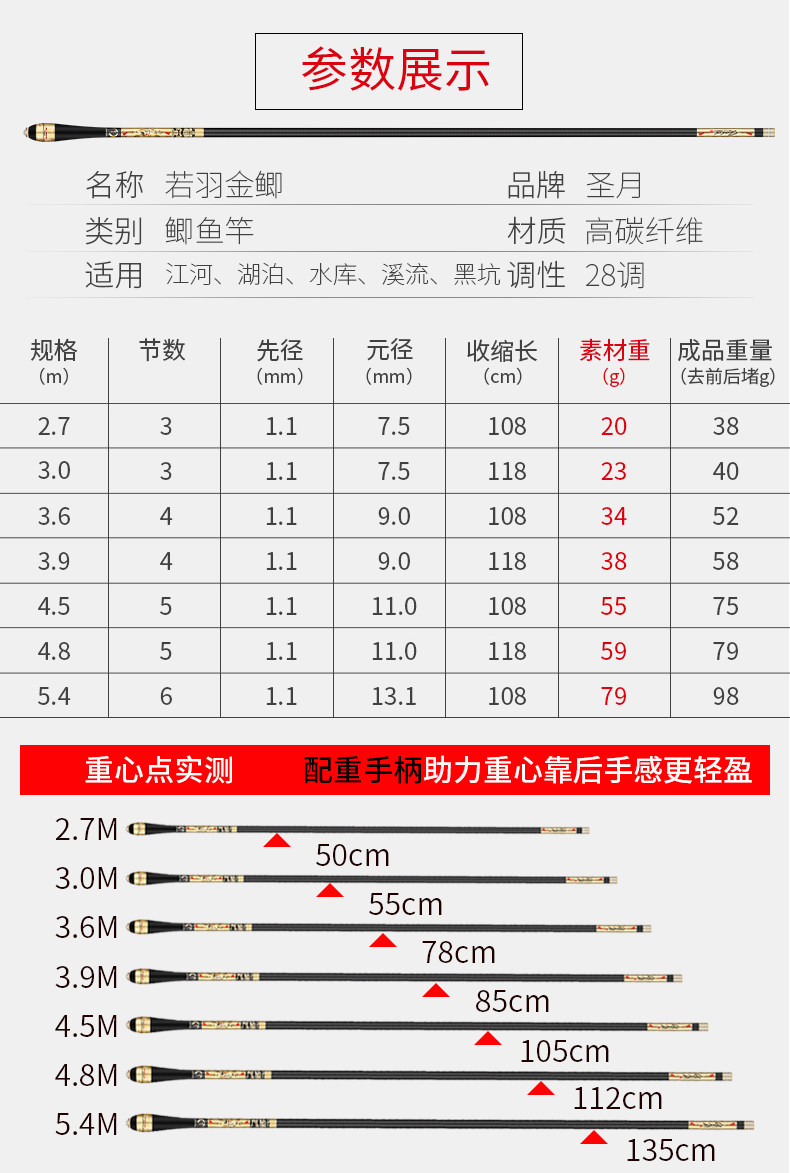 参数展示

名称 若羽金鲫 品牌 圣月

类别 鲫鱼竿 材质 高碳纤维

适用 江河、湖泊、水库、溪流、黑坑 调性 28调

| 规格（m） | 节数 | 先径（mm） | 元径（mm） | 收缩长（cm） | 素材重（g） | 成品重量（去前后堵g） |
|---|---|---|---|---|---|---|
| 2.7 | 3 | 1.1 | 7.5 | 108 | 20 | 38 |
| 3.0 | 3 | 1.1 | 7.5 | 118 | 23 | 40 |
| 3.6 | 4 | 1.1 | 9.0 | 108 | 34 | 52 |
| 3.9 | 4 | 1.1 | 9.0 | 118 | 38 | 58 |
| 4.5 | 5 | 1.1 | 11.0 | 108 | 55 | 75 |
| 4.8 | 5 | 1.1 | 11.0 | 118 | 59 | 79 |
| 5.4 | 6 | 1.1 | 13.1 | 108 | 79 | 98 |

重心点实测 配重手柄助力重心靠后手感更轻盈

2.7M
50cm
3.0M
55cm
3.6M
78cm
3.9M
85cm
4.5M
105cm
4.8M
112cm
5.4M
135cm